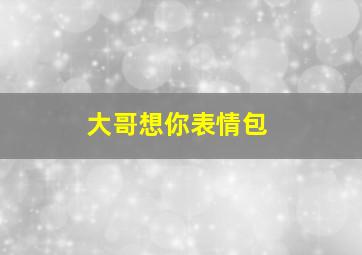 大哥想你表情包